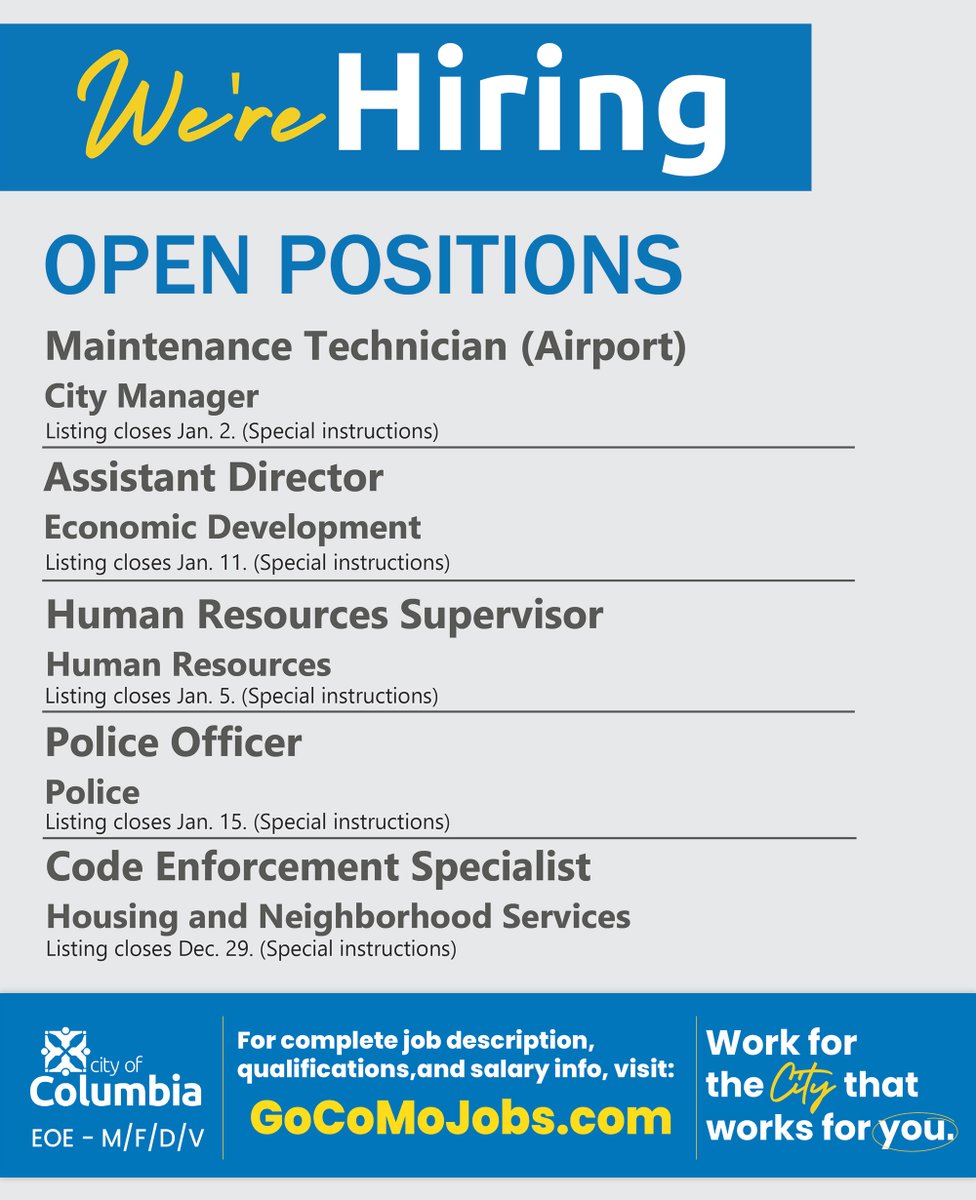 We're Hiring

OPEN POSITIONS

Maintenance Technician (Airport)

City Manager

Listing closes Jan. 2. (Special instructions)

Assistant Director

Economic Development

Listing closes Jan. 11. (Special instructions)

Human Resources Supervisor

Human Resources

Listing closes Jan. 5. (Special instructions)

Police Officer

Police

Listing closes Jan. 15. (Special instructions)

Code Enforcement Specialist

Housing and Neighborhood Services

Listing closes Dec. 29. (Special instructions)

city of
Columbia

EOE - M/F/D/V

For complete job description, qualifications,and salary info, visit:

GoCoMoJobs.com

Work for the City that works for you.